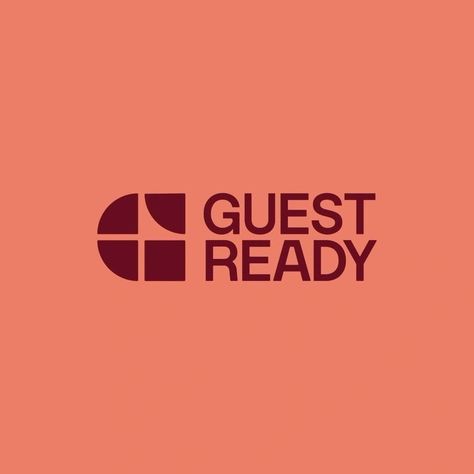 GUEST
READY